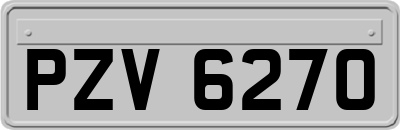 PZV 6270